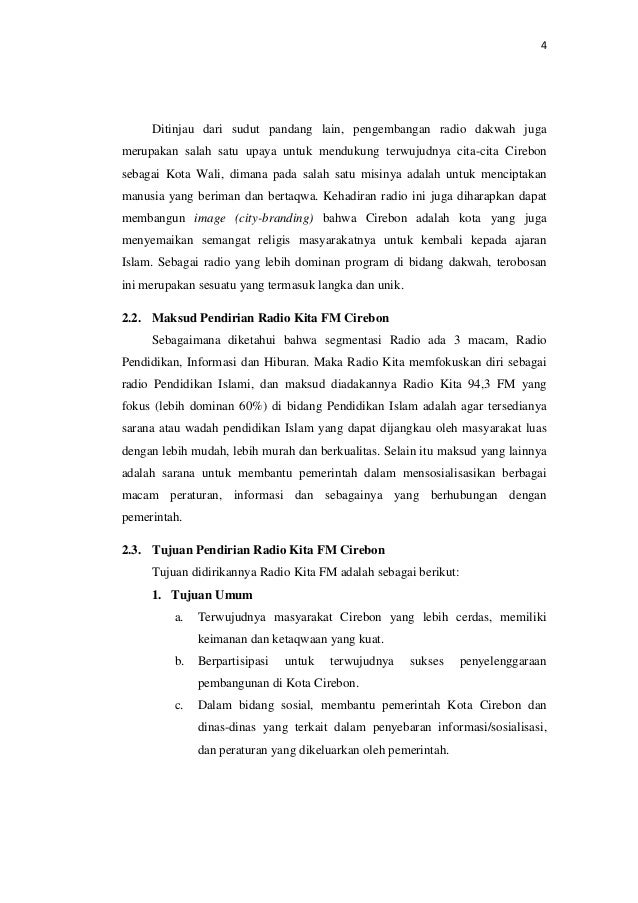 4

Ditinjau dari sudut pandang lain, pengembangan radio dakwah juga merupakan salah satu upaya untuk mendukung terwujudnya cita-cita Cirebon sebagai Kota Wali, dimana pada salah satu misinya adalah untuk menciptakan manusia yang beriman dan bertaqwa. Kehadiran radio ini juga diharapkan dapat membangun image (city-branding) bahwa Cirebon adalah kota yang juga menyemaikan semangat religis masyarakatnya untuk kembali kepada ajaran Islam. Sebagai radio yang lebih dominan program di bidang dakwah, terobosan ini merupakan sesuatu yang termasuk langka dan unik.

2.2. Maksud Pendirian Radio Kita FM Cirebon

Sebagaimana diketahui bahwa segmentasi Radio ada 3 macam, Radio Pendidikan, Informasi dan Hiburan. Maka Radio Kita memfokuskan diri sebagai radio Pendidikan Islami, dan maksud diadakannya Radio Kita 94,3 FM yang fokus (lebih dominan 60%) di bidang Pendidikan Islam adalah agar tersedianya sarana atau wadah pendidikan Islam yang dapat dijangkau oleh masyarakat luas dengan lebih mudah, lebih murah dan berkualitas. Selain itu maksud yang lainnya adalah sarana untuk membantu pemerintah dalam mensosialisasikan berbagai macam peraturan, informasi dan sebagainya yang berhubungan dengan pemerintah.

2.3. Tujuan Pendirian Radio Kita FM Cirebon

Tujuan didirikannya Radio Kita FM adalah sebagai berikut:

1. Tujuan Umum

a. Terwujudnya masyarakat Cirebon yang lebih cerdas, memiliki keimanan dan ketaqwaan yang kuat.

b. Berpartisipasi untuk terwujudnya sukses penyelenggaraan pembangunan di Kota Cirebon.

c. Dalam bidang sosial, membantu pemerintah Kota Cirebon dan dinas-dinas yang terkait dalam penyebaran informasi/sosialisasi, dan peraturan yang dikeluarkan oleh pemerintah.